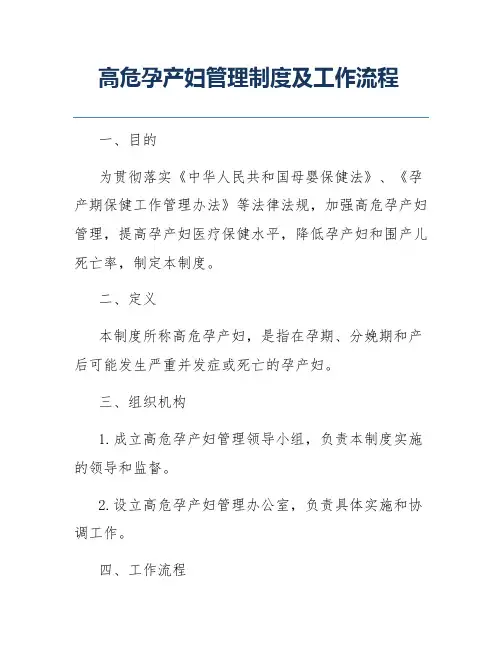 高危孕产妇管理制度及工作流程

一、目的

为贯彻落实《中华人民共和国母婴保健法》、《孕产期保健工作管理办法》等法律法规，加强高危孕产妇管理，提高孕产妇医疗保健水平，降低孕产妇和围产儿死亡率，制定本制度。

二、定义

本制度所称高危孕产妇，是指在孕期、分娩期和产后可能发生严重并发症或死亡的孕产妇。

三、组织机构

1. 成立高危孕产妇管理领导小组，负责本制度实施的领导和监督。

2. 设立高危孕产妇管理办公室，负责具体实施和协调工作。

四、工作流程